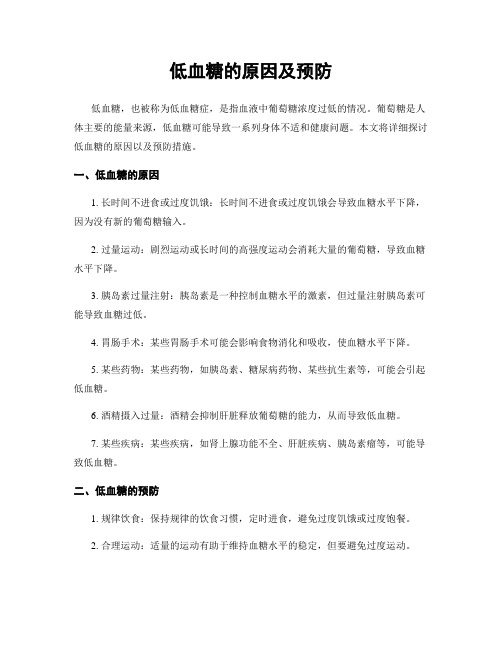 低血糖的原因及预防

低血糖，也被称为低血糖症，是指血液中葡萄糖浓度过低的情况。葡萄糖是人体主要的能量来源，低血糖可能导致一系列身体不适和健康问题。本文将详细探讨低血糖的原因以及预防措施。

一、低血糖的原因

1. 长时间不进食或过度饥饿：长时间不进食或过度饥饿会导致血糖水平下降，因为没有新的葡萄糖输入。

2. 过量运动：剧烈运动或长时间的高强度运动会消耗大量的葡萄糖，导致血糖水平下降。

3. 胰岛素过量注射：胰岛素是一种控制血糖水平的激素，但过量注射胰岛素可能导致血糖过低。

4. 胃肠手术：某些胃肠手术可能会影响食物消化和吸收，使血糖水平下降。

5. 某些药物：某些药物，如胰岛素、糖尿病药物、某些抗生素等，可能会引起低血糖。

6. 酒精摄入过量：酒精会抑制肝脏释放葡萄糖的能力，从而导致低血糖。

7. 某些疾病：某些疾病，如肾上腺功能不全、肝脏疾病、胰岛素瘤等，可能导致低血糖。

二、低血糖的预防

1. 规律饮食：保持规律的饮食习惯，定时进食，避免过度饥饿或过度饱餐。

2. 合理运动：适量的运动有助于维持血糖水平的稳定，但要避免过度运动。